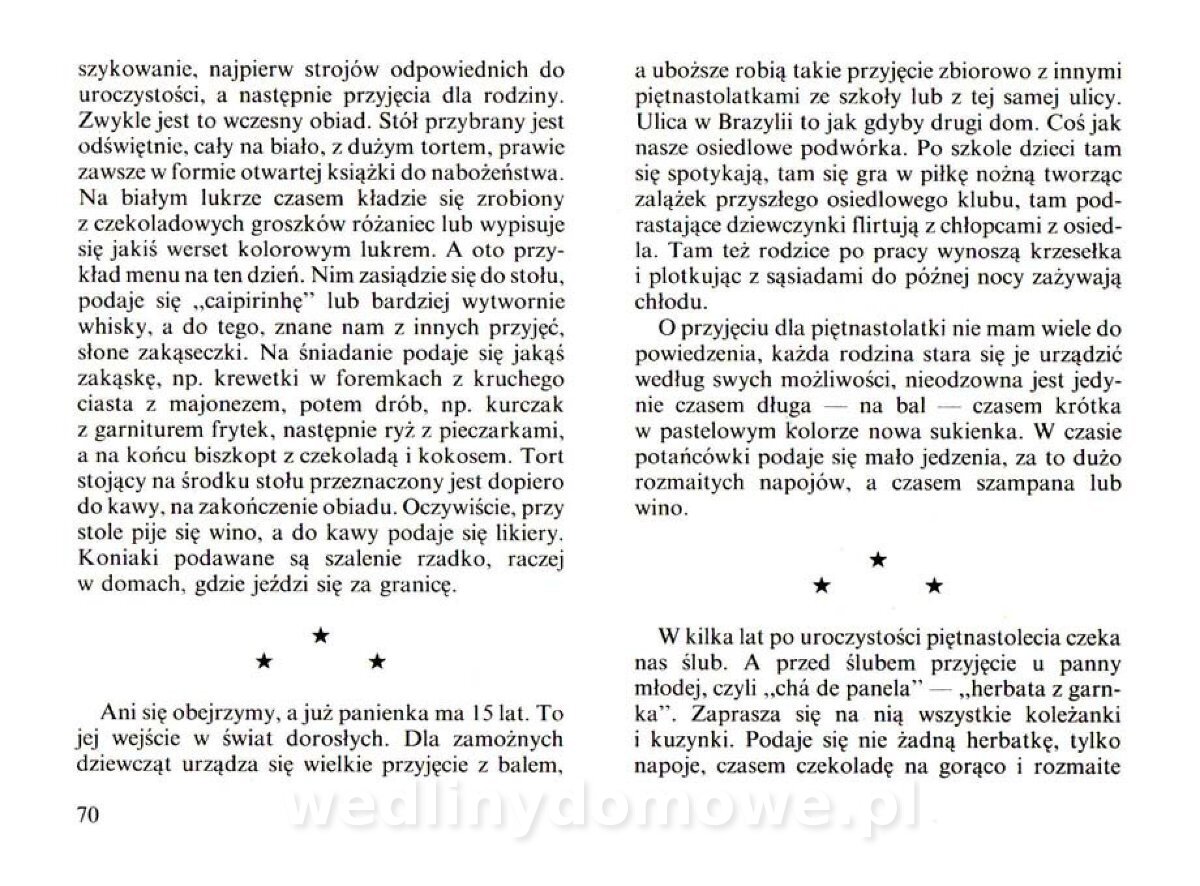 szykowanie, najpierw strojów odpowiednich do uroczystości, a następnie przyjęcia dla rodziny. Zwykle jest to wczesny obiad. Stół przybrany jest odświętnie, cały na biało, z dużym tortem, prawie zawsze w formie otwartej książki do nabożeństwa. Na białym lukrze czasem kładzie się zrobiony z czekoladowych groszków różaniec lub wypisuje się jakiś werset kolorowym lukrem. A oto przykład menu na ten dzień. Nim zasiądzie się do stołu, podaje się „caipirinhę" lub bardziej wytwornie whisky, a do tego, znane nam z innych przyjęć, słone zakąseczki. Na śniadanie podaje się jakąś zakąskę, np. krewetki w foremkach z kruchego ciasta z majonezem, potem drób, np. kurczak z garniturem frytek, następnie ryż z pieczarkami, a na końcu biszkopt z czekoladą i kokosem. Tort stojący na środku stołu przeznaczony jest dopiero do kawy, na zakończenie obiadu. Oczywiście, przy stole pije się wino, a do kawy podaje się likiery. Koniaki podawane są szalenie rzadko, raczej w domach, gdzie jeździ się za granicę.

★
★ ★

Ani się obejrzymy, a już panienka ma 15 lat. To jej wejście w świat dorosłych. Dla zamożnych dziewcząt urządza się wielkie przyjęcie z balem,

70

a uboższe robią takie przyjęcie zbiorowo z innymi piętnastolatkami ze szkoły lub z tej samej ulicy. Ulica w Brazylii to jak gdyby drugi dom. Coś jak nasze osiedlowe podwórka. Po szkole dzieci tam się spotykają, tam się gra w piłkę nożną tworząc zalążek przyszłego osiedlowego klubu, tam podrastające dziewczynki flirtują z chłopcami z osiedla. Tam też rodzice po pracy wynoszą krzesełka i plotkując z sąsiadami do późnej nocy zażywają chłodu.

O przyjęciu dla piętnastolatki nie mam wiele do powiedzenia, każda rodzina stara się je urządzić według swych możliwości, nieodzowna jest jedynie czasem długa — na bal — czasem krótka w pastelowym kolorze nowa sukienka. W czasie potańcówki podaje się mało jedzenia, za to dużo rozmaitych napojów, a czasem szampana lub wino.

★
★ ★

W kilka lat po uroczystości piętnastolecia czeka nas ślub. A przed ślubem przyjęcie u panny młodej, czyli „chá de panela" — „herbata z garnka". Zaprasza się na nią wszystkie koleżanki i kuzynki. Podaje się nie żadną herbatkę, tylko napoje, czasem czekoladę na gorąco i rozmaite

wedlinydomowe.pl